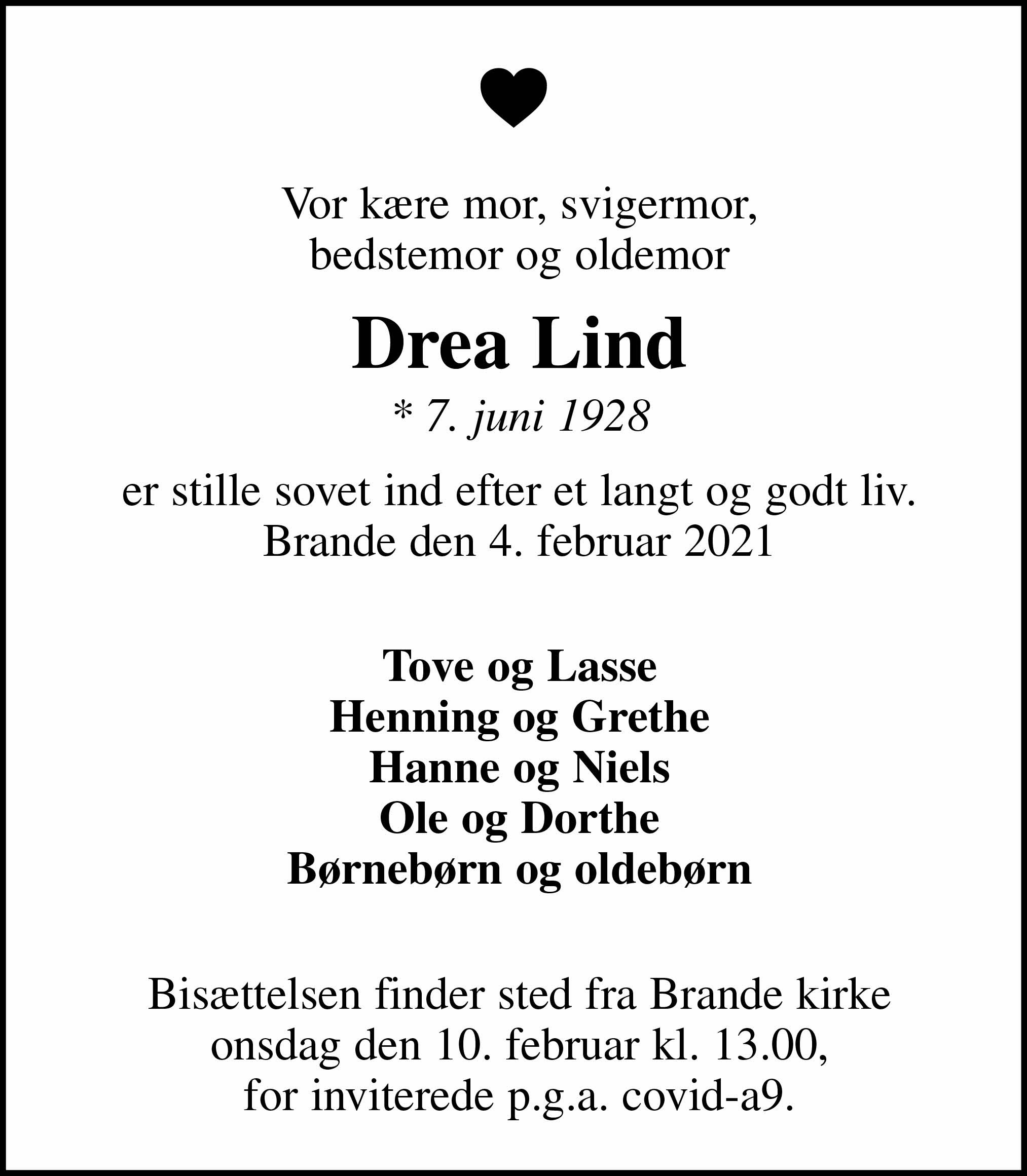 Vor kære mor, svigermor,
bedstemor og oldemor

Drea Lind

* 7. juni 1928

er stille sovet ind efter et langt og godt liv.
Brande den 4. februar 2021

Tove og Lasse
Henning og Grethe
Hanne og Niels
Ole og Dorthe
Børnebørn og oldebørn

Bisættelsen finder sted fra Brande kirke
onsdag den 10. februar kl. 13.00,
for inviterede p.g.a. covid-a9.